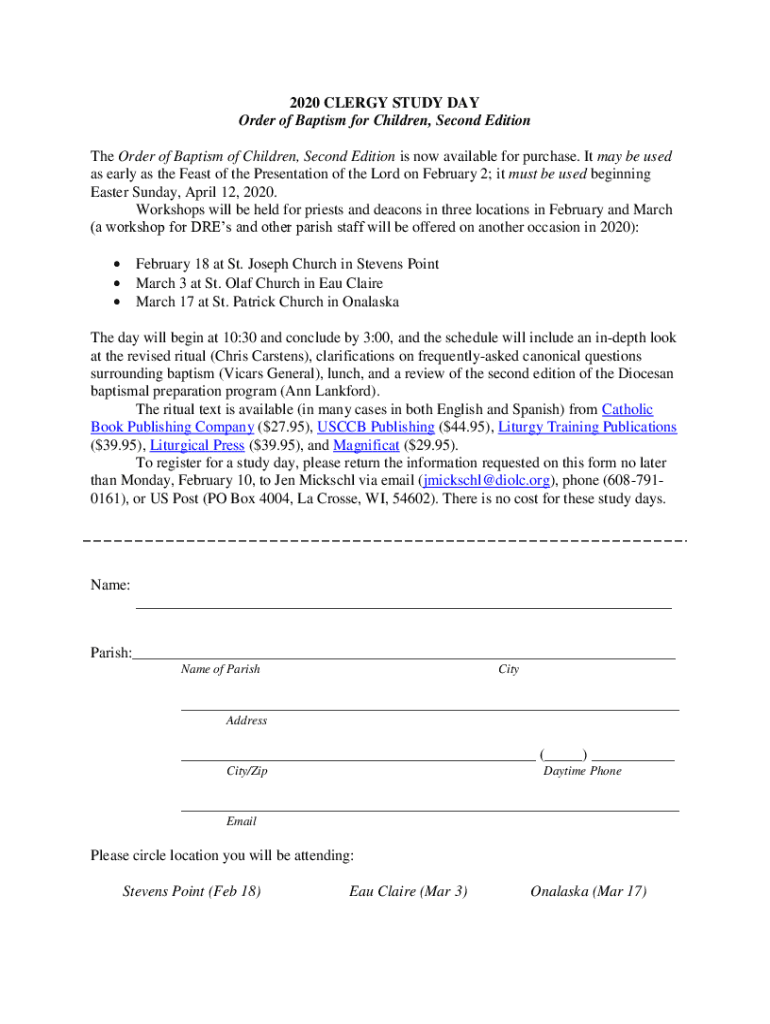 2020 CLERGY STUDY DAY
Order of Baptism for Children, Second Edition

The Order of Baptism of Children, Second Edition is now available for purchase. It may be used as early as the Feast of the Presentation of the Lord on February 2; it must be used beginning Easter Sunday, April 12, 2020.

Workshops will be held for priests and deacons in three locations in February and March (a workshop for DRE's and other parish staff will be offered on another occasion in 2020):

• February 18 at St. Joseph Church in Stevens Point
• March 3 at St. Olaf Church in Eau Claire
• March 17 at St. Patrick Church in Onalaska

The day will begin at 10:30 and conclude by 3:00, and the schedule will include an in-depth look at the revised ritual (Chris Carstens), clarifications on frequently-asked canonical questions surrounding baptism (Vicars General), lunch, and a review of the second edition of the Diocesan baptismal preparation program (Ann Lankford).

The ritual text is available (in many cases in both English and Spanish) from Catholic Book Publishing Company ($27.95), USCCB Publishing ($44.95), Liturgy Training Publications ($39.95), Liturgical Press ($39.95), and Magnificat ($29.95).

To register for a study day, please return the information requested on this form no later than Monday, February 10, to Jen Mickschl via email (jmickschl@diolc.org), phone (608-791-0161), or US Post (PO Box 4004, La Crosse, WI, 54602). There is no cost for these study days.

Name:

Parish:
Name of Parish City

Address

( )
City/Zip Daytime Phone

Email

Please circle location you will be attending:

Stevens Point (Feb 18) Eau Claire (Mar 3) Onalaska (Mar 17)